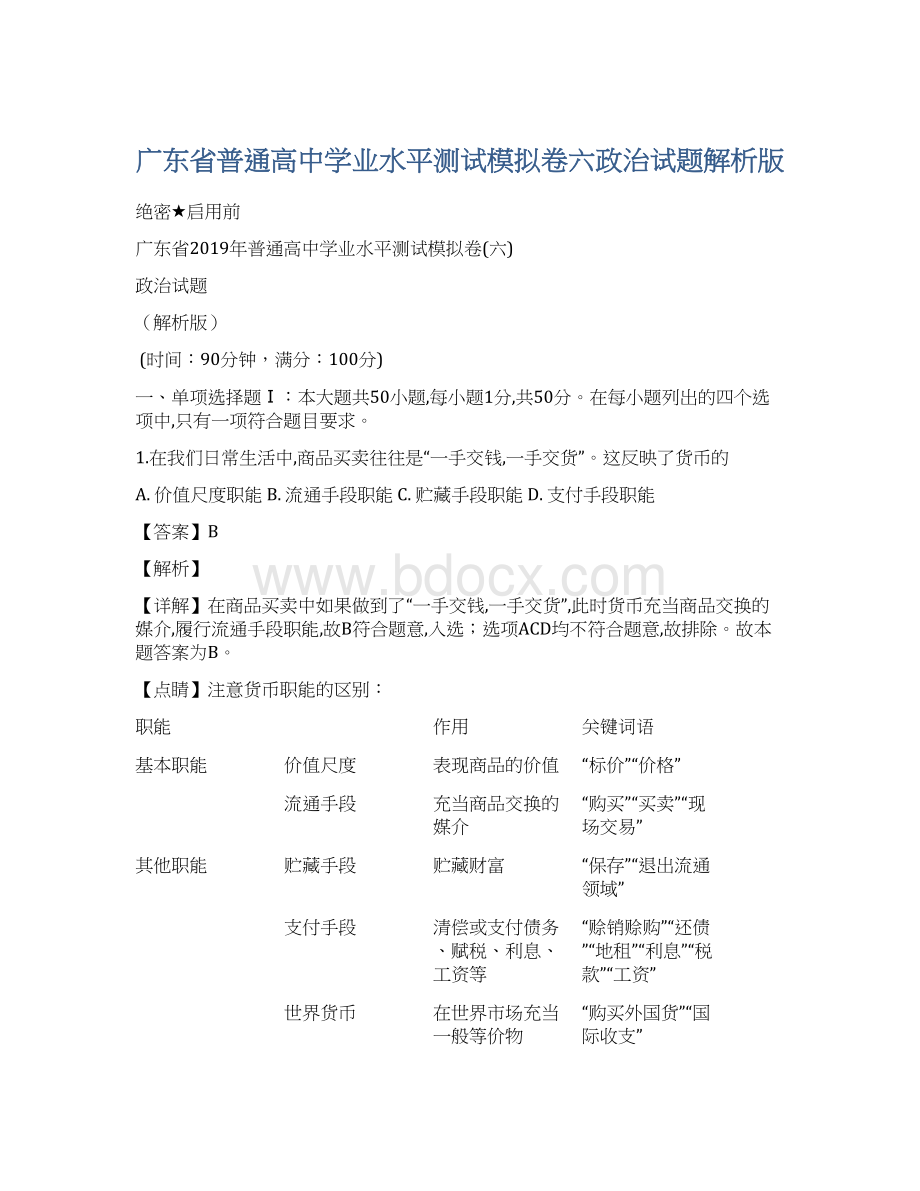 广东省普通高中学业水平测试模拟卷六政治试题解析版

绝密★启用前

广东省2019年普通高中学业水平测试模拟卷(六)

政治试题

（解析版）

(时间：90分钟，满分：100分)

一、单项选择题Ⅰ：本大题共50小题,每小题1分,共50分。在每小题列出的四个选项中,只有一项符合题目要求。

1.在我们日常生活中,商品买卖往往是“一手交钱,一手交货”。这反映了货币的

A. 价值尺度职能 B. 流通手段职能 C. 贮藏手段职能 D. 支付手段职能

【答案】B

【解析】

www.bdocx.com

【详解】在商品买卖中如果做到了“一手交钱,一手交货”,此时货币充当商品交换的媒介,履行流通手段职能,故B符合题意,入选；选项ACD均不符合题意,故排除。故本题答案为B。

【点睛】注意货币职能的区别：

| 职能 | | 作用 | 关键词语 |
|---|---|---|---|
| 基本职能 | 价值尺度 | 表现商品的价值 | “标价”“价格” |
| | 流通手段 | 充当商品交换的媒介 | “购买”“买卖”“现场交易” |
| 其他职能 | 贮藏手段 | 贮藏财富 | “保存”“退出流通领域” |
| | 支付手段 | 清偿或支付债务、赋税、利息、工资等 | “赊销赊购”“还债”“地租”“利息”“税款”“工资” |
| | 世界货币 | 在世界市场充当一般等价物 | “购买外国货”“国际收支” |